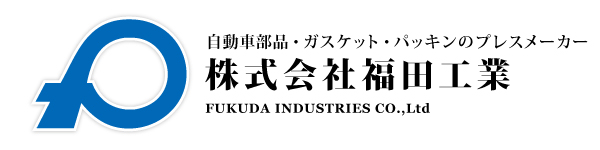 自動車部品・ガスケット・パッキンのプレスメーカー
株式会社福田工業
FUKUDA INDUSTRIES CO.,Ltd